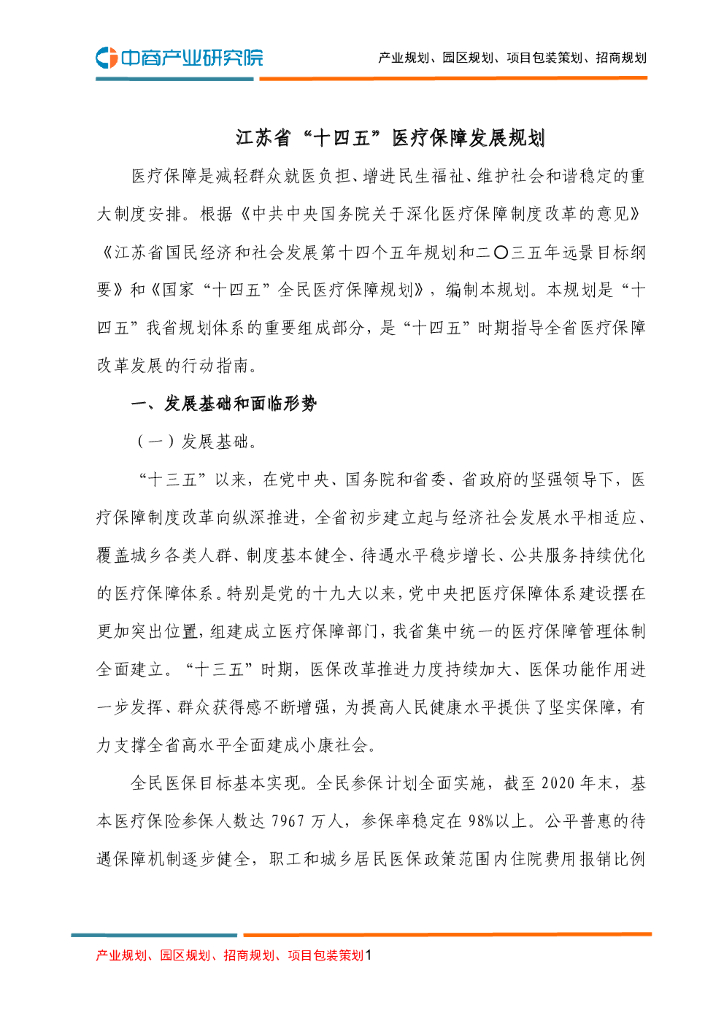 中商产业研究院

产业规划、园区规划、项目包装策划、招商规划

江苏省“十四五”医疗保障发展规划

医疗保障是减轻群众就医负担、增进民生福祉、维护社会和谐稳定的重大制度安排。根据《中共中央国务院关于深化医疗保障制度改革的意见》《江苏省国民经济和社会发展第十四个五年规划和二〇三五年远景目标纲要》和《国家“十四五”全民医疗保障规划》，编制本规划。本规划是“十四五”我省规划体系的重要组成部分，是“十四五”时期指导全省医疗保障改革发展的行动指南。

一、发展基础和面临形势

（一）发展基础。

“十三五”以来，在党中央、国务院和省委、省政府的坚强领导下，医疗保障制度改革向纵深推进，全省初步建立起与经济社会发展水平相适应、覆盖城乡各类人群、制度基本健全、待遇水平稳步增长、公共服务持续优化的医疗保障体系。特别是党的十九大以来，党中央把医疗保障体系建设摆在更加突出位置，组建成立医疗保障部门，我省集中统一的医疗保障管理体制全面建立。“十三五”时期，医保改革推进力度持续加大、医保功能作用进一步发挥、群众获得感不断增强，为提高人民健康水平提供了坚实保障，有力支撑全省高水平全面建成小康社会。

全民医保目标基本实现。全民参保计划全面实施，截至2020年末，基本医疗保险参保人数达7967万人，参保率稳定在98%以上。公平普惠的待遇保障机制逐步健全，职工和城乡居民医保政策范围内住院费用报销比例

产业规划、园区规划、招商规划、项目包装策划1